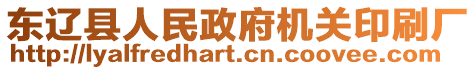 东辽县人民政府机关印刷厂
http://lyalfredhart.cn.coovee.com